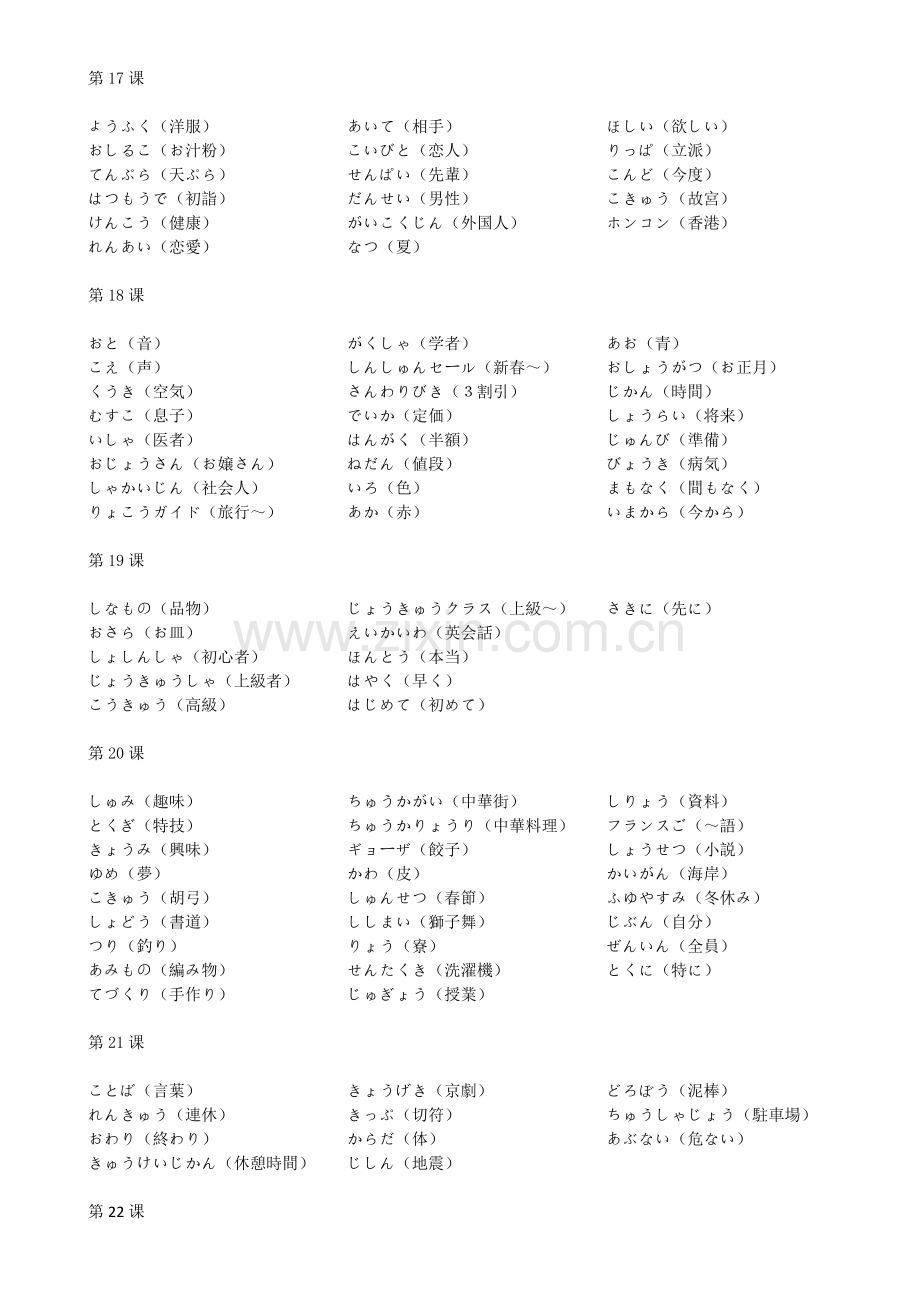 第 17 课

ようふく（洋服）
おしるこ（お汁粉）
てんぷら（天ぷら）
はつもうで（初詣）
けんこう（健康）
れんあい（恋愛）

あいて（相手）
こいびと（恋人）
せんぱい（先輩）
だんせい（男性）
がいこくじん（外国人）
なつ（夏）

ほしい（欲しい）
りっぱ（立派）
こんど（今度）
こきゅう（故宮）
ホンコン（香港）

第 18 课

おと（音）
こえ（声）
くうき（空気）
むすこ（息子）
いしゃ（医者）
おじょうさん（お嬢さん）
しゃかいじん（社会人）
りょこうガイド（旅行～）

がくしゃ（学者）
しんしゅんセール（新春～）
さんわりびき（３割引）
でいか（定価）
はんがく（半額）
ねだん（値段）
いろ（色）
あか（赤）

あお（青）
おしょうがつ（お正月）
じかん（時間）
しょうらい（将来）
じゅんび（準備）
びょうき（病気）
まもなく（間もなく）
いまから（今から）

第 19 课

しなもの（品物）
おさら（お皿）
しょしんしゃ（初心者）
じょうきゅうしゃ（上級者）
こうきゅう（高級）

じょうきゅうクラス（上級～）
えいかいわ（英会話）
ほんとう（本当）
はやく（早く）
はじめて（初めて）

さきに（先に）

www.zixin.com.cn

第 20 课

しゅみ（趣味）
とくぎ（特技）
きょうみ（興味）
ゆめ（夢）
こきゅう（胡弓）
しょどう（書道）
つり（釣り）
あみもの（編み物）
てづくり（手作り）

ちゅうかがい（中華街）
ちゅうかりょうり（中華料理）
ギョーザ（餃子）
かわ（皮）
しゅんせつ（春節）
ししまい（獅子舞）
りょう（寮）
せんたくき（洗濯機）
じゅぎょう（授業）

しりょう（資料）
フランスご（～語）
しょうせつ（小説）
かいがん（海岸）
ふゆやすみ（冬休み）
じぶん（自分）
ぜんいん（全員）
とくに（特に）

第 21 课

ことば（言葉）
れんきゅう（連休）
おわり（終わり）
きゅうけいじかん（休憩時間）

きょうげき（京劇）
きっぷ（切符）
からだ（体）
じしん（地震）

どろぼう（泥棒）
ちゅうしゃじょう（駐車場）
あぶない（危ない）

第 22 课